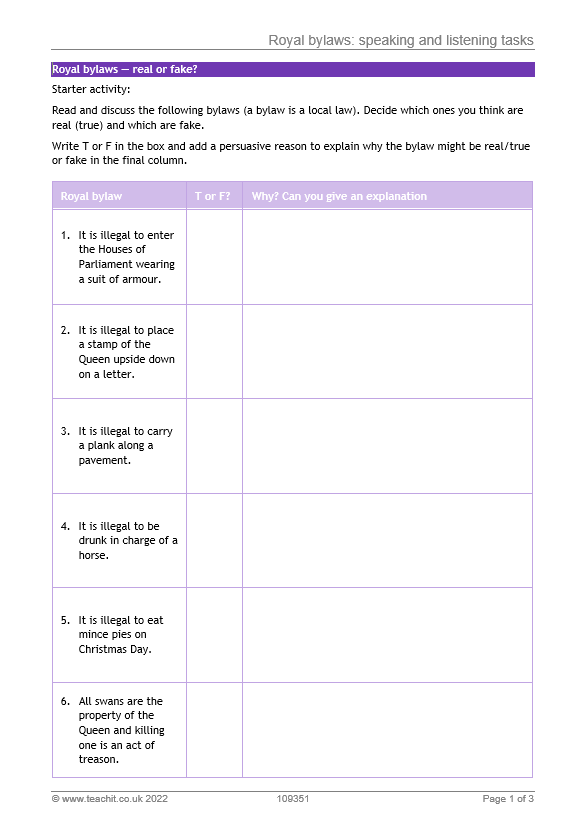 Royal bylaws: speaking and listening tasks

Royal bylaws — real or fake?

Starter activity:

Read and discuss the following bylaws (a bylaw is a local law). Decide which ones you think are real (true) and which are fake.

Write T or F in the box and add a persuasive reason to explain why the bylaw might be real/true or fake in the final column.

| Royal bylaw | T or F? | Why? Can you give an explanation |
|---|---|---|
| 1. It is illegal to enter the Houses of Parliament wearing a suit of armour. | | |
| 2. It is illegal to place a stamp of the Queen upside down on a letter. | | |
| 3. It is illegal to carry a plank along a pavement. | | |
| 4. It is illegal to be drunk in charge of a horse. | | |
| 5. It is illegal to eat mince pies on Christmas Day. | | |
| 6. All swans are the property of the Queen and killing one is an act of treason. | | |

© www.teachit.co.uk 2022 109351 Page 1 of 3